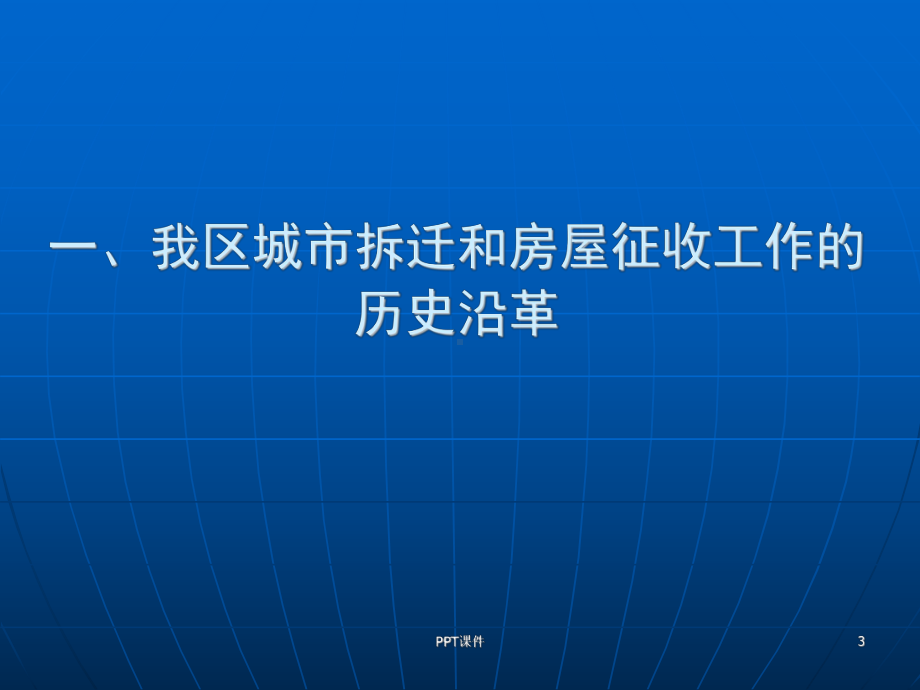 一、我区城市拆迁和房屋征收工作的历史沿革

PPT课件

3